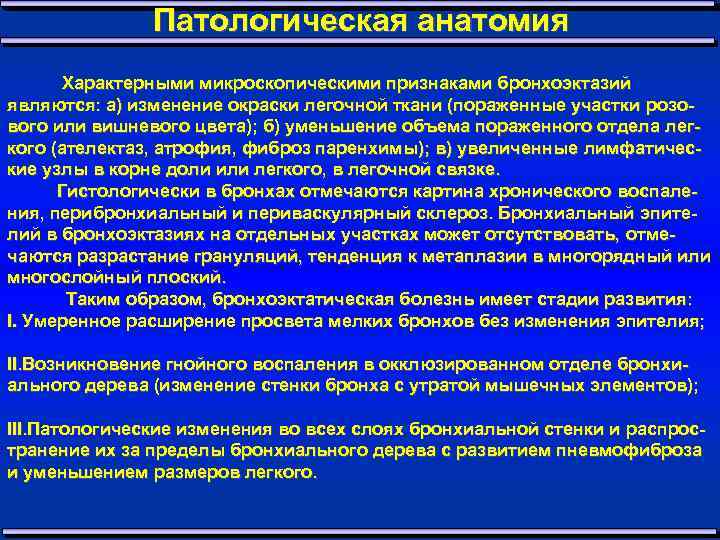 Патологическая анатомия

Характерными микроскопическими признаками бронхоэктазий являются: а) изменение окраски легочной ткани (пораженные участки розового или вишневого цвета); б) уменьшение объема пораженного отдела легкого (ателектаз, атрофия, фиброз паренхимы); в) увеличенные лимфатические узлы в корне доли или легкого, в легочной связке.

Гистологически в бронхах отмечаются картина хронического воспаления, перибронхиальный и периваскулярный склероз. Бронхиальный эпителий в бронхоэктазиях на отдельных участках может отсутствовать, отмечаются разрастание грануляций, тенденция к метаплазии в многорядный или многослойный плоский.

Таким образом, бронхоэктатическая болезнь имеет стадии развития:
I. Умеренное расширение просвета мелких бронхов без изменения эпителия;

II.Возникновение гнойного воспаления в окклюзированном отделе бронхиального дерева (изменение стенки бронха с утратой мышечных элементов);

III.Патологические изменения во всех слоях бронхиальной стенки и распространение их за пределы бронхиального дерева с развитием пневмофиброза и уменьшением размеров легкого.